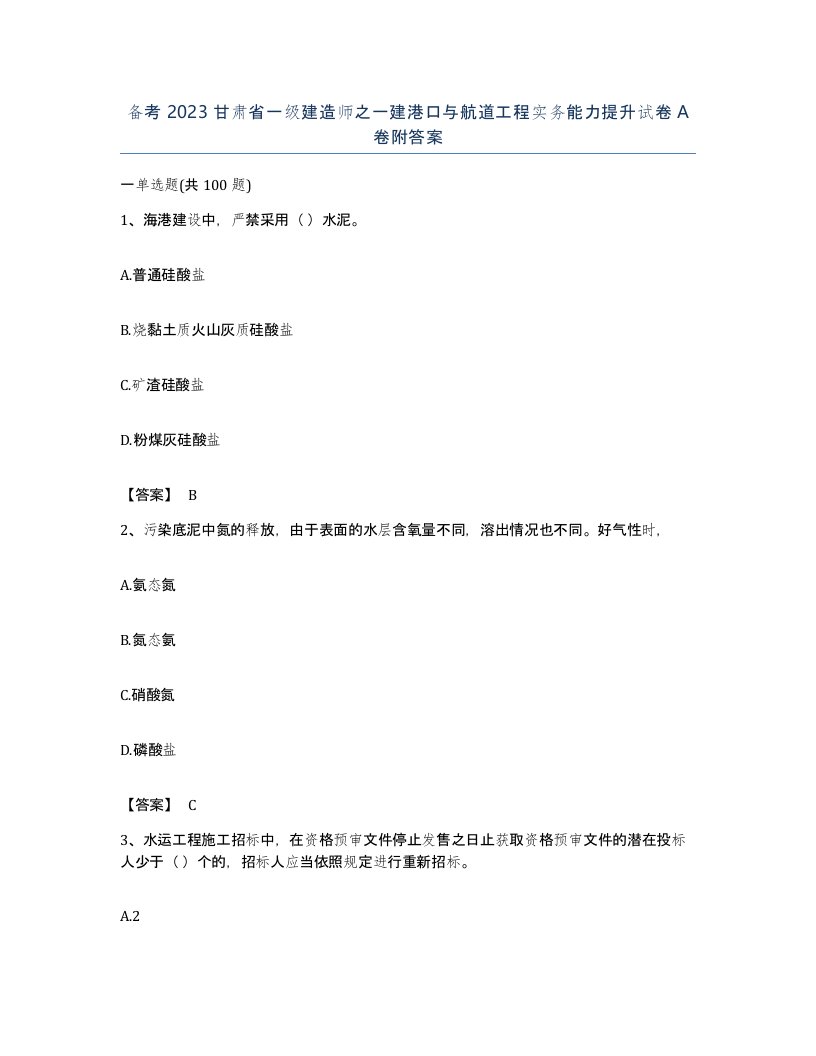 备考 2023 甘肃省一级建造师之一建港口与航道工程实务能力提升试卷 A 卷附答案

一单选题(共 100 题)

1、海港建设中，严禁采用（）水泥。

A.普通硅酸盐

B.烧黏土质火山灰质硅酸盐

C.矿渣硅酸盐

D.粉煤灰硅酸盐

【答案】 B

2、污染底泥中氮的释放，由于表面的水层含氧量不同，溶出情况也不同。好气性时，

A.氨态氮

B.氮态氨

C.硝酸氮

D.磷酸盐

【答案】 C

3、水运工程施工招标中，在资格预审文件停止发售之日止获取资格预审文件的潜在投标人少于（）个的，招标人应当依照规定进行重新招标。

A.2